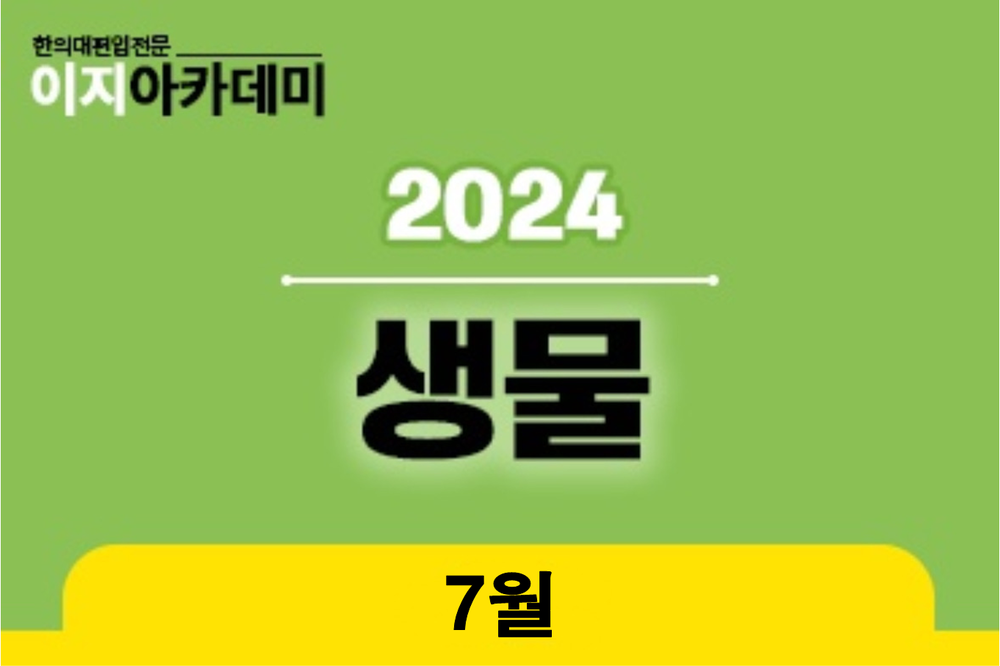 한의대편입전문
이지아카데미

2024

생물

7월